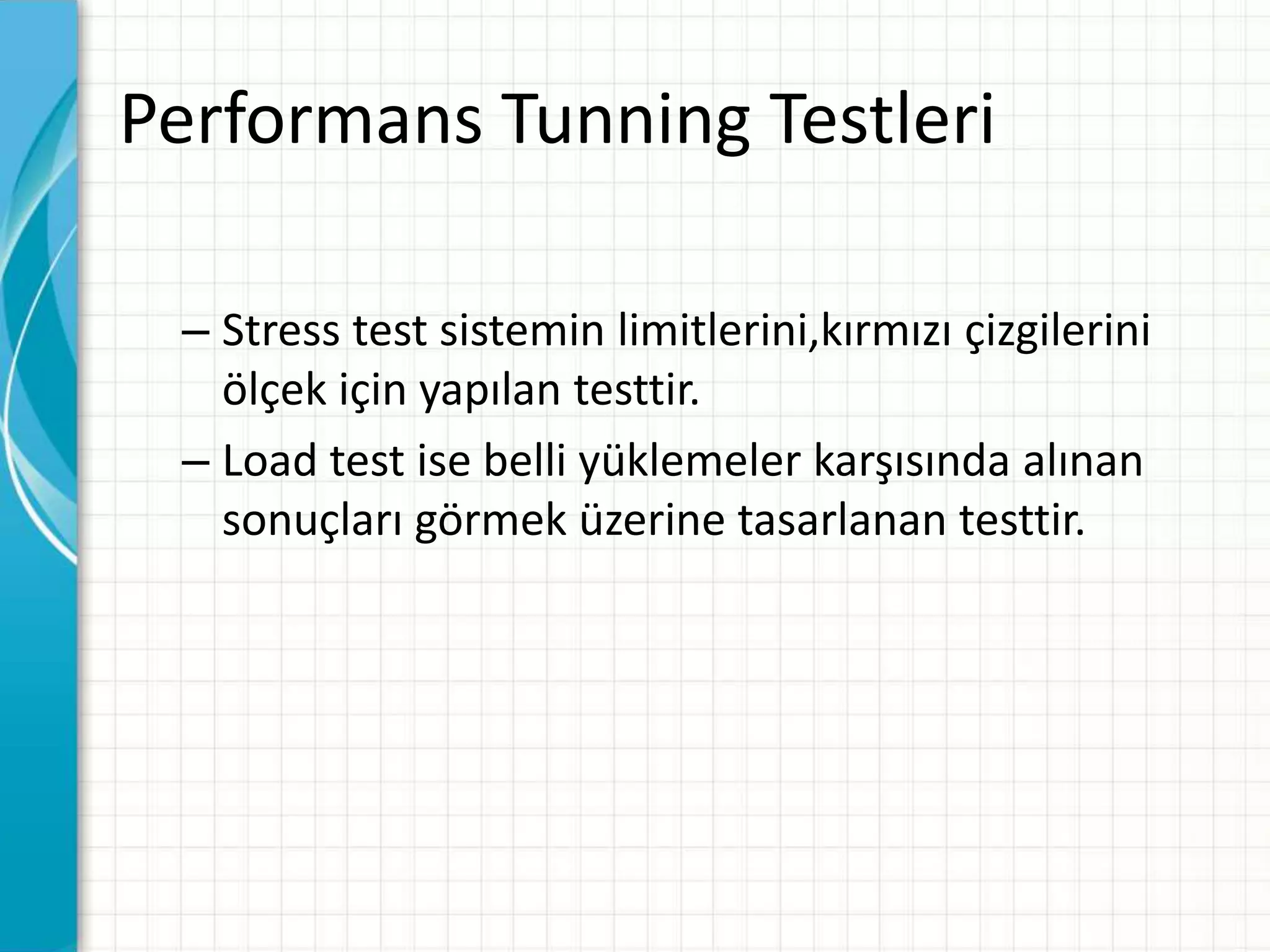 Performans Tunning Testleri

– Stress test sistemin limitlerini,kırmızı çizgilerini ölçek için yapılan testtir.
– Load test ise belli yüklemeler karşısında alınan sonuçları görmek üzerine tasarlanan testtir.